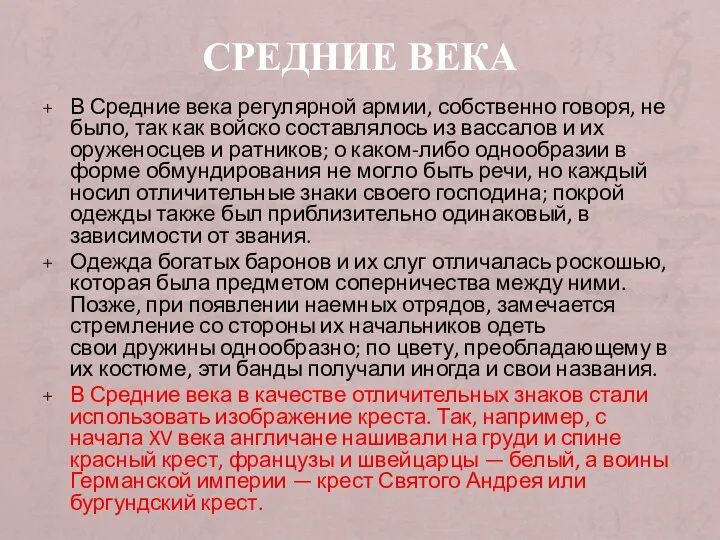 СРЕДНИЕ ВЕКА

+ В Средние века регулярной армии, собственно говоря, не было, так как войско составлялось из вассалов и их оруженосцев и ратников; о каком-либо однообразии в форме обмундирования не могло быть речи, но каждый носил отличительные знаки своего господина; покрой одежды также был приблизительно одинаковый, в зависимости от звания.

+ Одежда богатых баронов и их слуг отличалась роскошью, которая была предметом соперничества между ними. Позже, при появлении наемных отрядов, замечается стремление со стороны их начальников одеть свои дружины однообразно; по цвету, преобладающему в их костюме, эти банды получали иногда и свои названия.

+ В Средние века в качестве отличительных знаков стали использовать изображение креста. Так, например, с начала XV века англичане нашивали на груди и спине красный крест, французы и швейцарцы — белый, а воины Германской империи — крест Святого Андрея или бургундский крест.